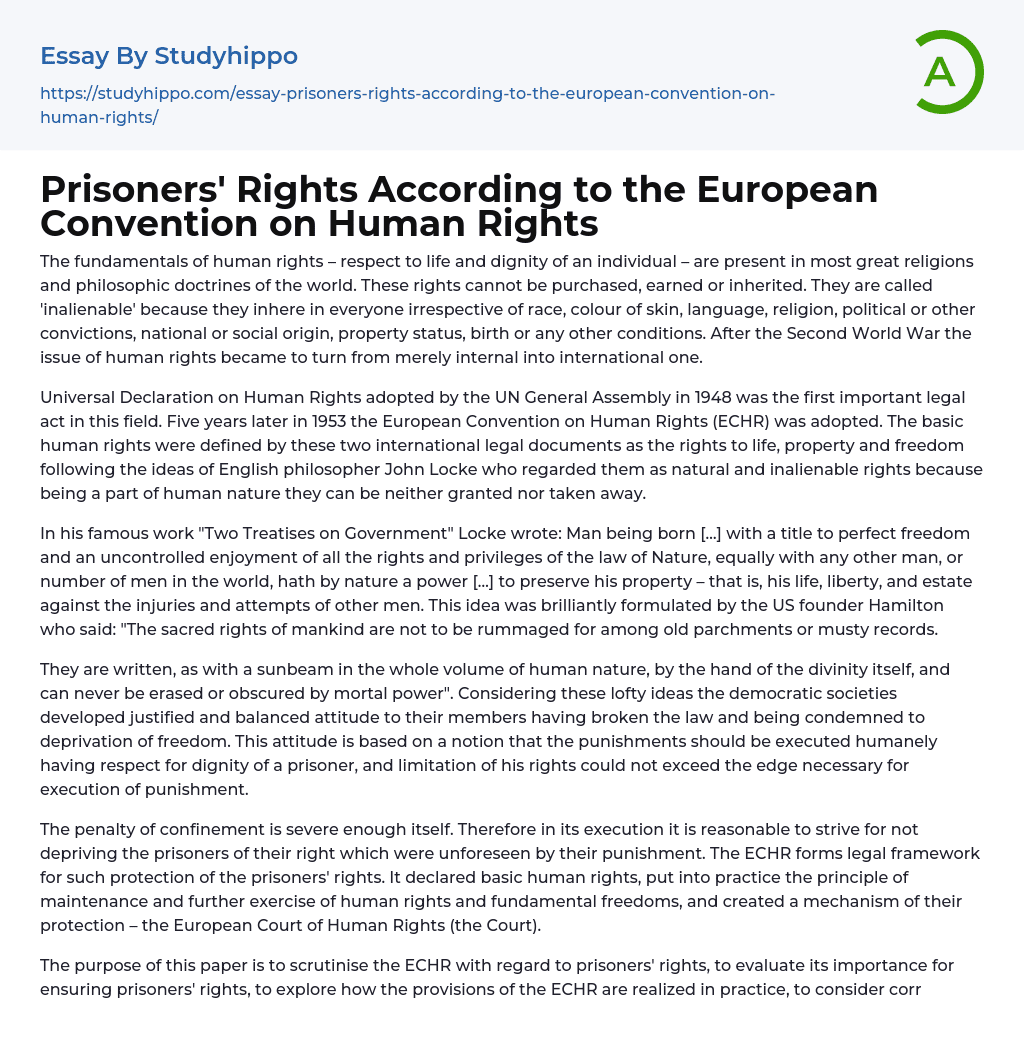 Essay By Studyhippo

https://studyhippo.com/essay-prisoners-rights-according-to-the-european-convention-on-human-rights/

A

Prisoners' Rights According to the European Convention on Human Rights

The fundamentals of human rights – respect to life and dignity of an individual – are present in most great religions and philosophic doctrines of the world. These rights cannot be purchased, earned or inherited. They are called 'inalienable' because they inhere in everyone irrespective of race, colour of skin, language, religion, political or other convictions, national or social origin, property status, birth or any other conditions. After the Second World War the issue of human rights became to turn from merely internal into international one.

Universal Declaration on Human Rights adopted by the UN General Assembly in 1948 was the first important legal act in this field. Five years later in 1953 the European Convention on Human Rights (ECHR) was adopted. The basic human rights were defined by these two international legal documents as the rights to life, property and freedom following the ideas of English philosopher John Locke who regarded them as natural and inalienable rights because being a part of human nature they can be neither granted nor taken away.

In his famous work "Two Treatises on Government" Locke wrote: Man being born [...] with a title to perfect freedom and an uncontrolled enjoyment of all the rights and privileges of the law of Nature, equally with any other man, or number of men in the world, hath by nature a power [...] to preserve his property – that is, his life, liberty, and estate against the injuries and attempts of other men. This idea was brilliantly formulated by the US founder Hamilton who said: "The sacred rights of mankind are not to be rummaged for among old parchments or musty records.

They are written, as with a sunbeam in the whole volume of human nature, by the hand of the divinity itself, and can never be erased or obscured by mortal power". Considering these lofty ideas the democratic societies developed justified and balanced attitude to their members having broken the law and being condemned to deprivation of freedom. This attitude is based on a notion that the punishments should be executed humanely having respect for dignity of a prisoner, and limitation of his rights could not exceed the edge necessary for execution of punishment.

The penalty of confinement is severe enough itself. Therefore in its execution it is reasonable to strive for not depriving the prisoners of their right which were unforeseen by their punishment. The ECHR forms legal framework for such protection of the prisoners' rights. It declared basic human rights, put into practice the principle of maintenance and further exercise of human rights and fundamental freedoms, and created a mechanism of their protection – the European Court of Human Rights (the Court).

The purpose of this paper is to scrutinise the ECHR with regard to prisoners' rights, to evaluate its importance for ensuring prisoners' rights, to explore how the provisions of the ECHR are realized in practice, to consider corr